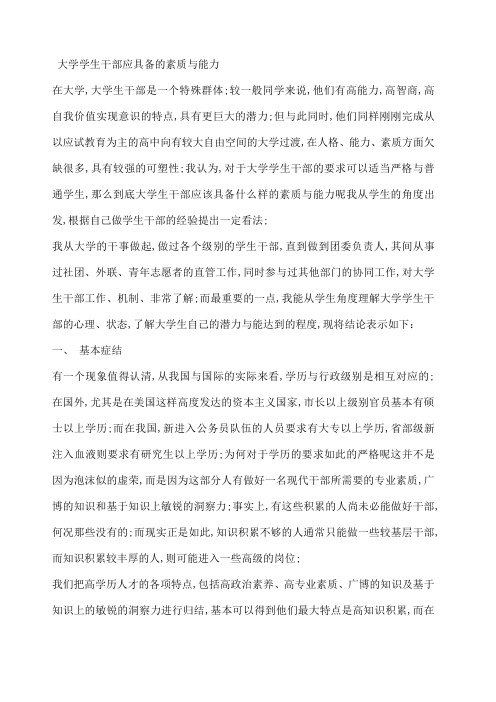 大学学生干部应具备的素质与能力

在大学,大学生干部是一个特殊群体;较一般同学来说,他们有高能力,高智商,高自我价值实现意识的特点,具有更巨大的潜力;但与此同时,他们同样刚刚完成从以应试教育为主的高中向有较大自由空间的大学过渡,在人格、能力、素质方面欠缺很多,具有较强的可塑性;我认为,对于大学学生干部的要求可以适当严格与普通学生,那么到底大学生干部应该具备什么样的素质与能力呢我从学生的角度出发,根据自己做学生干部的经验提出一定看法;

我从大学的干事做起,做过各个级别的学生干部,直到做到团委负责人,其间从事过社团、外联、青年志愿者的直管工作,同时参与过其他部门的协同工作,对大学生干部工作、机制、非常了解;而最重要的一点,我能从学生角度理解大学学生干部的心理、状态,了解大学生自己的潜力与能达到的程度,现将结论表示如下:

一、 基本症结

有一个现象值得认清,从我国与国际的实际来看,学历与行政级别是相互对应的;在国外,尤其是在美国这样高度发达的资本主义国家,市长以上级别官员基本有硕士以上学历;而在我国,新进入公务员队伍的人员要求有大专以上学历,省部级新注入血液则要求有研究生以上学历;为何对于学历的要求如此的严格呢这并不是因为泡沫似的虚荣,而是因为这部分人有做好一名现代干部所需要的专业素质,广博的知识和基于知识上敏锐的洞察力;事实上,有这些积累的人尚未必能做好干部,何况那些没有的;而现实正是如此,知识积累不够的人通常只能做一些较基层干部,而知识积累较丰厚的人,则可能进入一些高级的岗位;

我们把高学历人才的各项特点,包括高政治素养、高专业素质、广博的知识及基于知识上的敏锐的洞察力进行归结,基本可以得到他们最大特点是高知识积累,而在